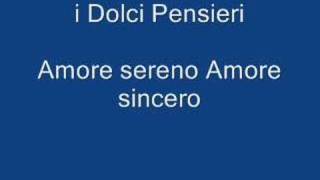 i Dolci Pensieri

Amore sereno Amore sincero